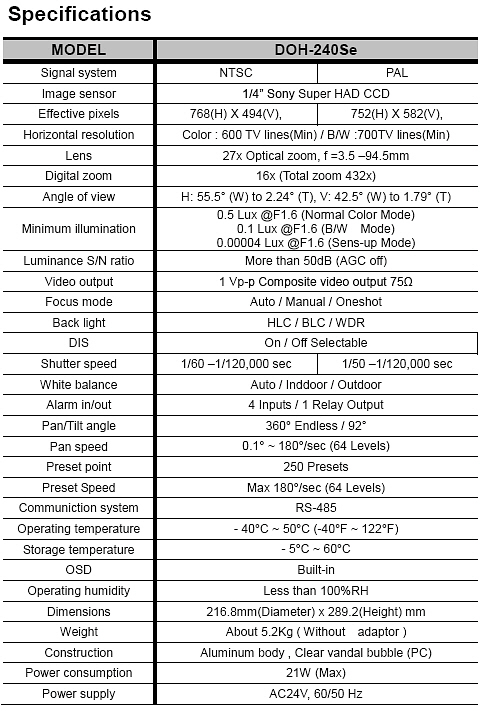 Specifications

| MODEL | DOH-240Se | |
|---|---|---|
| Signal system | NTSC | PAL |
| Image sensor | 1/4" Sony Super HAD CCD | |
| Effective pixels | 768(H) X 494(V), | 752(H) X 582(V), |
| Horizontal resolution | Color : 600 TV lines(Min) / B/W :700TV lines(Min) | |
| Lens | 27x Optical zoom, f =3.5 –94.5mm | |
| Digital zoom | 16x (Total zoom 432x) | |
| Angle of view | H: 55.5° (W) to 2.24° (T), V: 42.5° (W) to 1.79° (T) | |
| Minimum illumination | 0.5 Lux @F1.6 (Normal Color Mode) 0.1 Lux @F1.6 (B/W Mode) 0.00004 Lux @F1.6 (Sens-up Mode) | |
| Luminance S/N ratio | More than 50dB (AGC off) | |
| Video output | 1 Vp-p Composite video output 75Ω | |
| Focus mode | Auto / Manual / Oneshot | |
| Back light | HLC / BLC / WDR | |
| DIS | On / Off Selectable | |
| Shutter speed | 1/60 –1/120,000 sec | 1/50 –1/120,000 sec |
| White balance | Auto / Inddoor / Outdoor | |
| Alarm in/out | 4 Inputs / 1 Relay Output | |
| Pan/Tilt angle | 360° Endless / 92° | |
| Pan speed | 0.1° ~ 180°/sec (64 Levels) | |
| Preset point | 250 Presets | |
| Preset Speed | Max 180°/sec (64 Levels) | |
| Communiction system | RS-485 | |
| Operating temperature | - 40°C ~ 50°C (-40°F ~ 122°F) | |
| Storage temperature | - 5°C ~ 60°C | |
| OSD | Built-in | |
| Operating humidity | Less than 100%RH | |
| Dimensions | 216.8mm(Diameter) x 289.2(Height) mm | |
| Weight | About 5.2Kg ( Without adaptor ) | |
| Construction | Aluminum body , Clear vandal bubble (PC) | |
| Power consumption | 21W (Max) | |
| Power supply | AC24V, 60/50 Hz | |